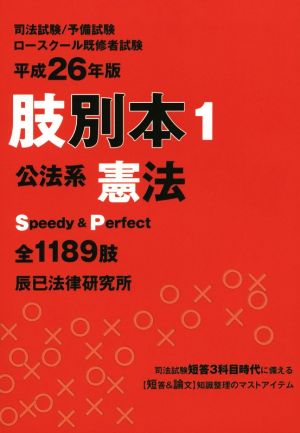 司法試験/予備試験
ロースクール既修者試験
平成26年版

肢別本 1
公法系 憲法

Speedy & Perfect
全1189肢
辰已法律研究所

司法試験短答3科目時代に備える
[短答&論文]知識整理のマストアイテム